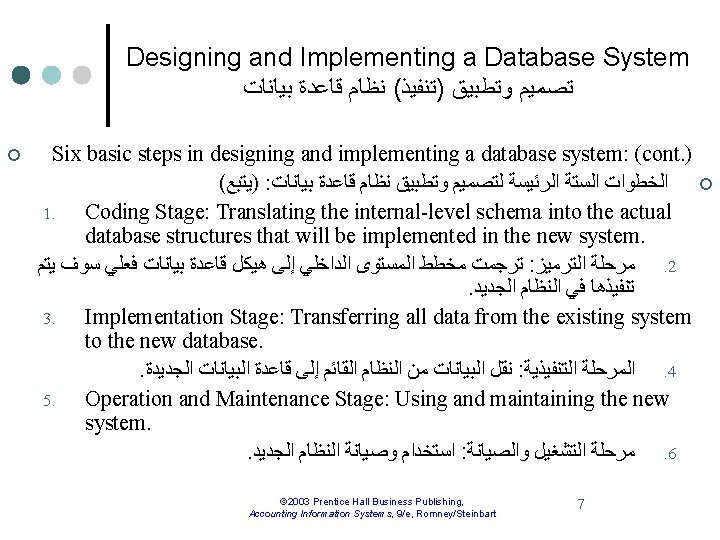 Designing and Implementing a Database System
تصميم وتطبيق (تنفيذ) نظام قاعدة بيانات

Six basic steps in designing and implementing a database system: (cont.)

الخطوات الستة الرئيسة لتصميم وتطبيق نظام قاعدة بيانات: (يتبع)

1. Coding Stage: Translating the internal-level schema into the actual database structures that will be implemented in the new system.

2. مرحلة الترميز: ترجمت مخطط المستوى الداخلي إلى هيكل قاعدة بيانات فعلي سوف يتم تنفيذها في النظام الجديد.

3. Implementation Stage: Transferring all data from the existing system to the new database.

4. المرحلة التنفيذية: نقل البيانات من النظام القائم إلى قاعدة البيانات الجديدة.

5. Operation and Maintenance Stage: Using and maintaining the new system.

6. مرحلة التشغيل والصيانة: استخدام وصيانة النظام الجديد.

©2003 Prentice Hall Business Publishing, Accounting Information Systems, 9/e, Romney/Steinbart

7